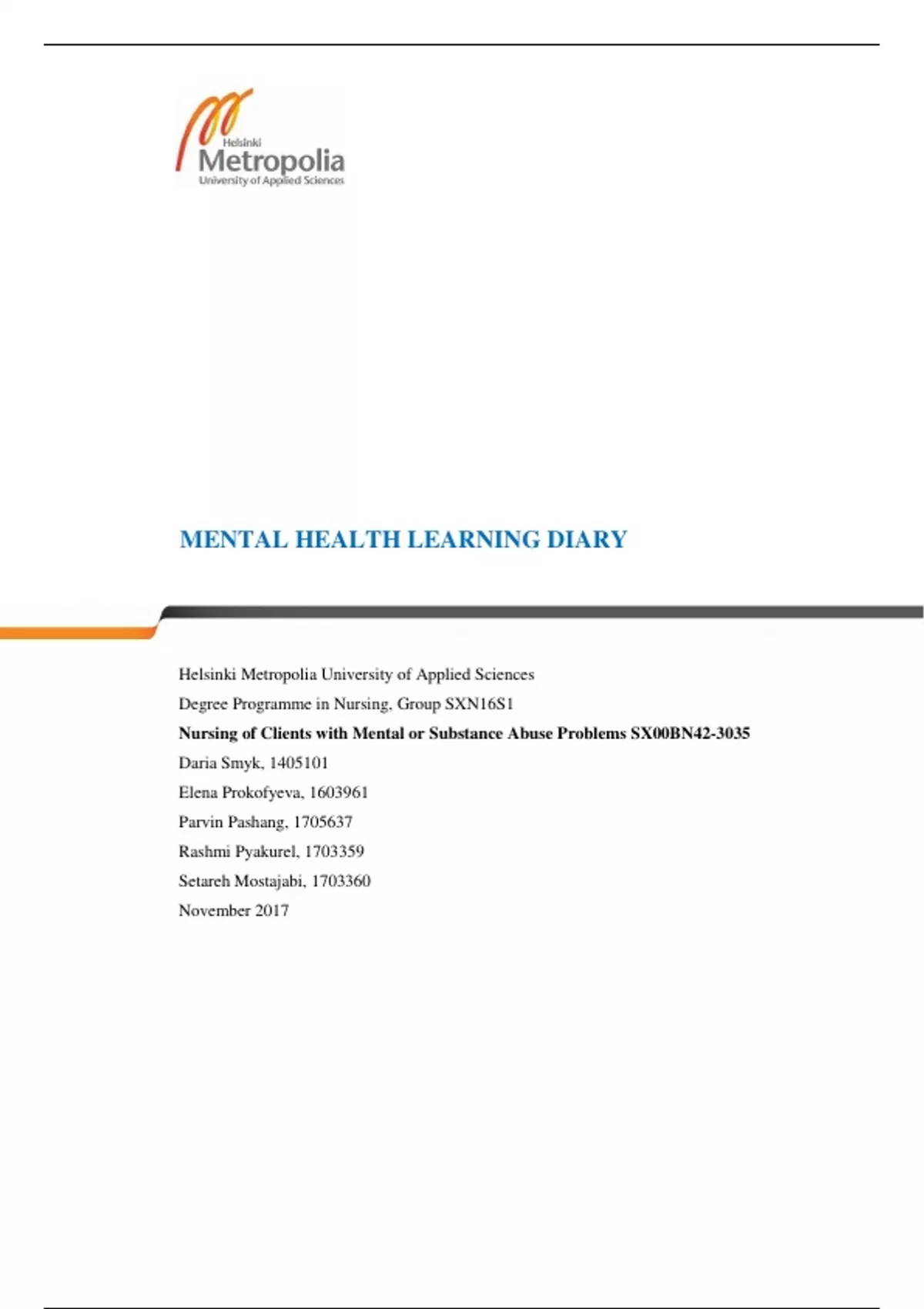 Helsinki
Metropolia
University of Applied Sciences

MENTAL HEALTH LEARNING DIARY

Helsinki Metropolia University of Applied Sciences
Degree Programme in Nursing, Group SXN16S1
Nursing of Clients with Mental or Substance Abuse Problems SX00BN42-3035
Daria Smyk, 1405101
Elena Prokofyeva, 1603961
Parvin Pashang, 1705637
Rashmi Pyakurel, 1703359
Setareh Mostajabi, 1703360
November 2017